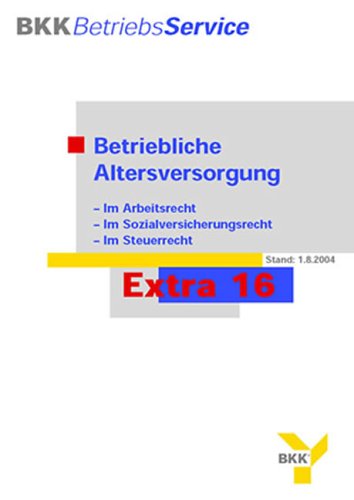 BKK BetriebsService

Betriebliche Altersversorgung

– Im Arbeitsrecht
– Im Sozialversicherungsrecht
– Im Steuerrecht

Stand: 1.8.2004

Extra 16

BKK